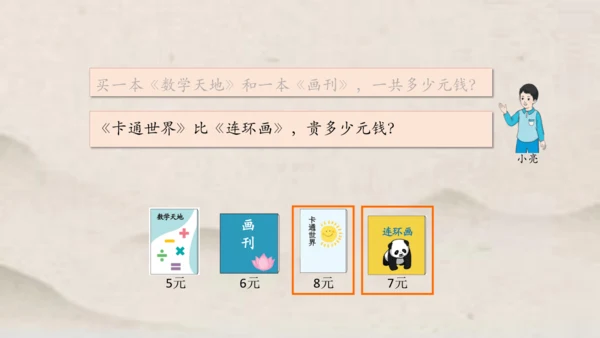 买一本《数学天地》和一本《画刊》，一共多少元钱？

《卡通世界》比《连环画》，贵多少元钱？

小亮

数学天地

5元

画刊

6元

卡通世界

8元

连环画

7元